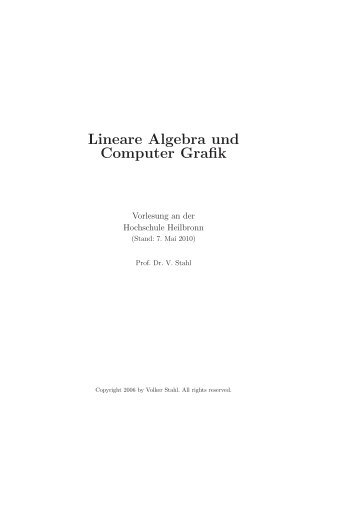 Lineare Algebra und Computer Grafik

Vorlesung an der
Hochschule Heilbronn
(Stand: 7. Mai 2010)

Prof. Dr. V. Stahl

Copyright 2006 by Volker Stahl. All rights reserved.